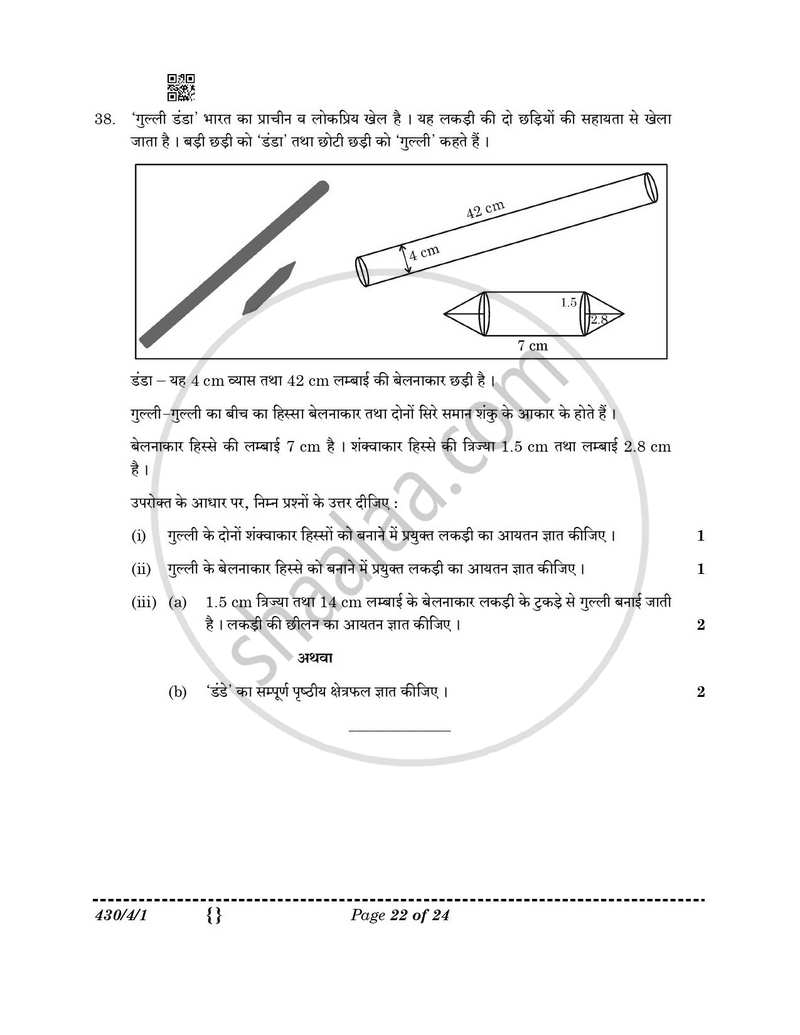 38. 'गुल्ली डंडा' भारत का प्राचीन व लोकप्रिय खेल है । यह लकड़ी की दो छड़ियों की सहायता से खेला जाता है । बड़ी छड़ी को 'डंडा' तथा छोटी छड़ी को 'गुल्ली' कहते हैं ।

42 cm
4 cm
1.5
2.8
7 cm

डंडा – यह 4 cm व्यास तथा 42 cm लम्बाई की बेलनाकार छड़ी है ।

गुल्ली–गुल्ली का बीच का हिस्सा बेलनाकार तथा दोनों सिरे समान शंकु के आकार के होते हैं ।

बेलनाकार हिस्से की लम्बाई 7 cm है । शंक्वाकार हिस्से की त्रिज्या 1.5 cm तथा लम्बाई 2.8 cm है ।

उपरोक्त के आधार पर, निम्न प्रश्नों के उत्तर दीजिए :

(i) गुल्ली के दोनों शंक्वाकार हिस्सों को बनाने में प्रयुक्त लकड़ी का आयतन ज्ञात कीजिए । 1

(ii) गुल्ली के बेलनाकार हिस्से को बनाने में प्रयुक्त लकड़ी का आयतन ज्ञात कीजिए । 1

(iii) (a) 1.5 cm त्रिज्या तथा 14 cm लम्बाई के बेलनाकार लकड़ी के टुकड़े से गुल्ली बनाई जाती है । लकड़ी की छीलन का आयतन ज्ञात कीजिए । 2

अथवा

(b) 'डंडे' का सम्पूर्ण पृष्ठीय क्षेत्रफल ज्ञात कीजिए । 2

430/4/1 {} Page 22 of 24

shaalaa.com